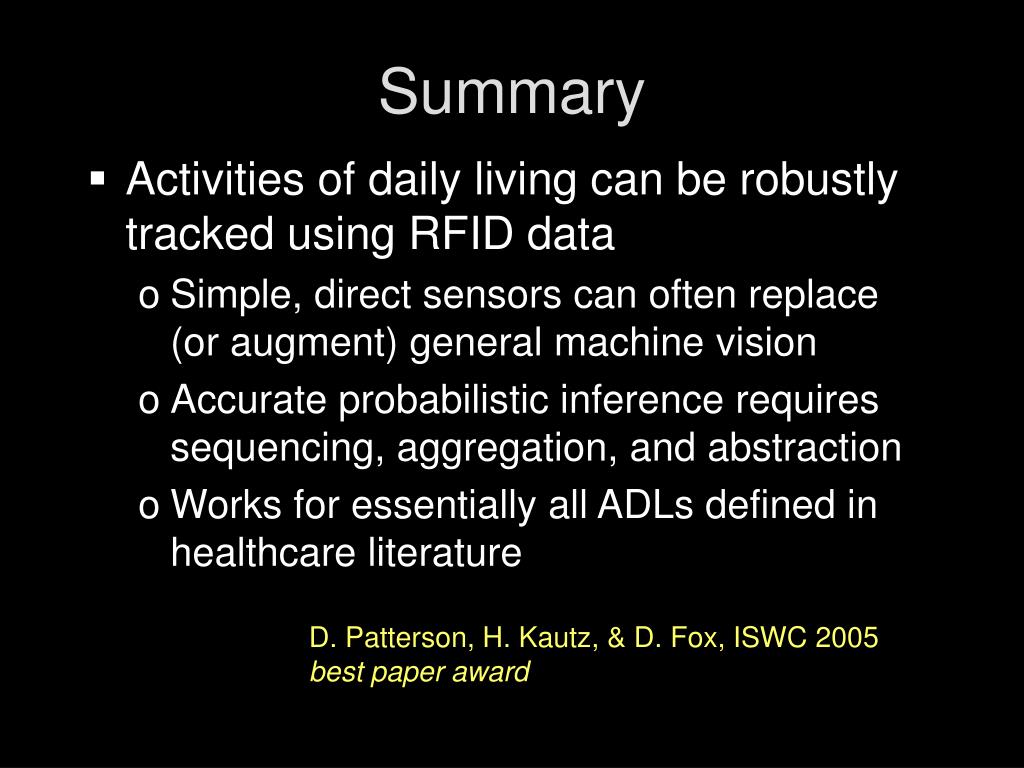 Summary

▪ Activities of daily living can be robustly tracked using RFID data

o Simple, direct sensors can often replace (or augment) general machine vision

o Accurate probabilistic inference requires sequencing, aggregation, and abstraction

o Works for essentially all ADLs defined in healthcare literature

D. Patterson, H. Kautz, & D. Fox, ISWC 2005
best paper award